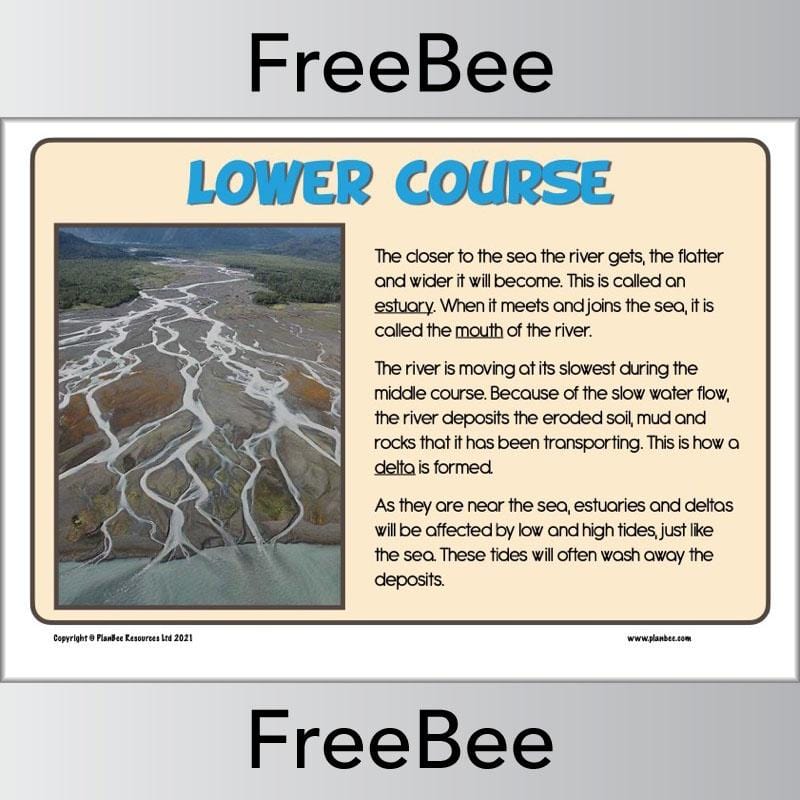 FreeBee

LOWER COURSE

The closer to the sea the river gets, the flatter and wider it will become. This is called an estuary. When it meets and joins the sea, it is called the mouth of the river.

The river is moving at its slowest during the middle course. Because of the slow water flow, the river deposits the eroded soil, mud and rocks that it has been transporting. This is how a delta is formed.

As they are near the sea, estuaries and deltas will be affected by low and high tides, just like the sea. These tides will often wash away the deposits.

Copyright © PlanBee Resources Ltd 2021

www.planbee.com

FreeBee